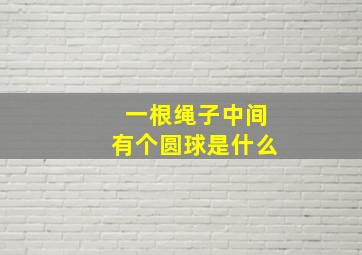 一根绳子中间
有个圆球是什么